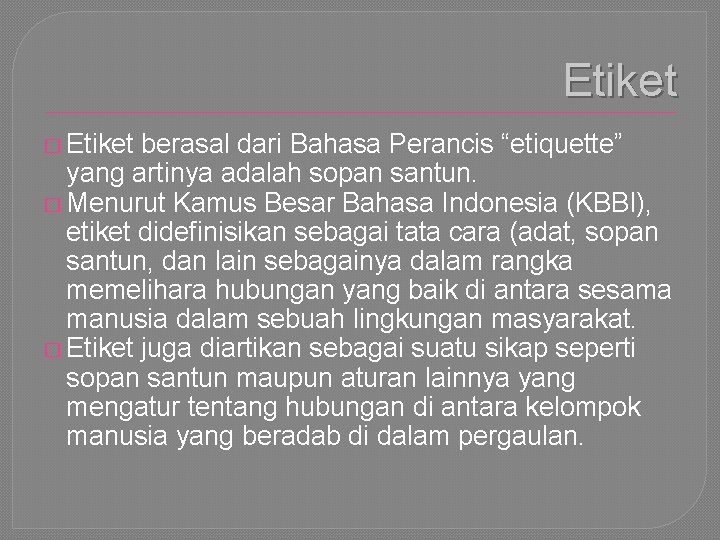 Etiket

Etiket berasal dari Bahasa Perancis “etiquette” yang artinya adalah sopan santun.

Menurut Kamus Besar Bahasa Indonesia (KBBI), etiket didefinisikan sebagai tata cara (adat, sopan santun, dan lain sebagainya dalam rangka memelihara hubungan yang baik di antara sesama manusia dalam sebuah lingkungan masyarakat.

Etiket juga diartikan sebagai suatu sikap seperti sopan santun maupun aturan lainnya yang mengatur tentang hubungan di antara kelompok manusia yang beradab di dalam pergaulan.